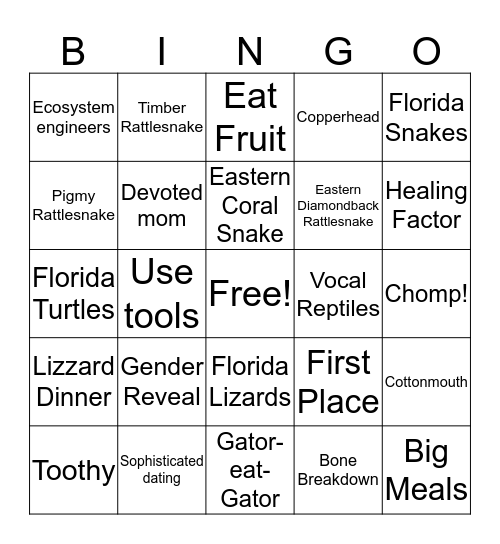 | B | I | N | G | O |
|---|---|---|---|---|
| Ecosystem engineers | Timber Rattlesnake | Eat Fruit | Copperhead | Florida Snakes |
| Pigmy Rattlesnake | Devoted mom | Eastern Coral Snake | Eastern Diamondback Rattlesnake | Healing Factor |
| Florida Turtles | Use tools | Free! | Vocal Reptiles | Chomp! |
| Lizzard Dinner | Gender Reveal | Florida Lizards | First Place | Cottonmouth |
| Toothy | Sophisticated dating | Gator-eat-Gator | Bone Breakdown | Big Meals |